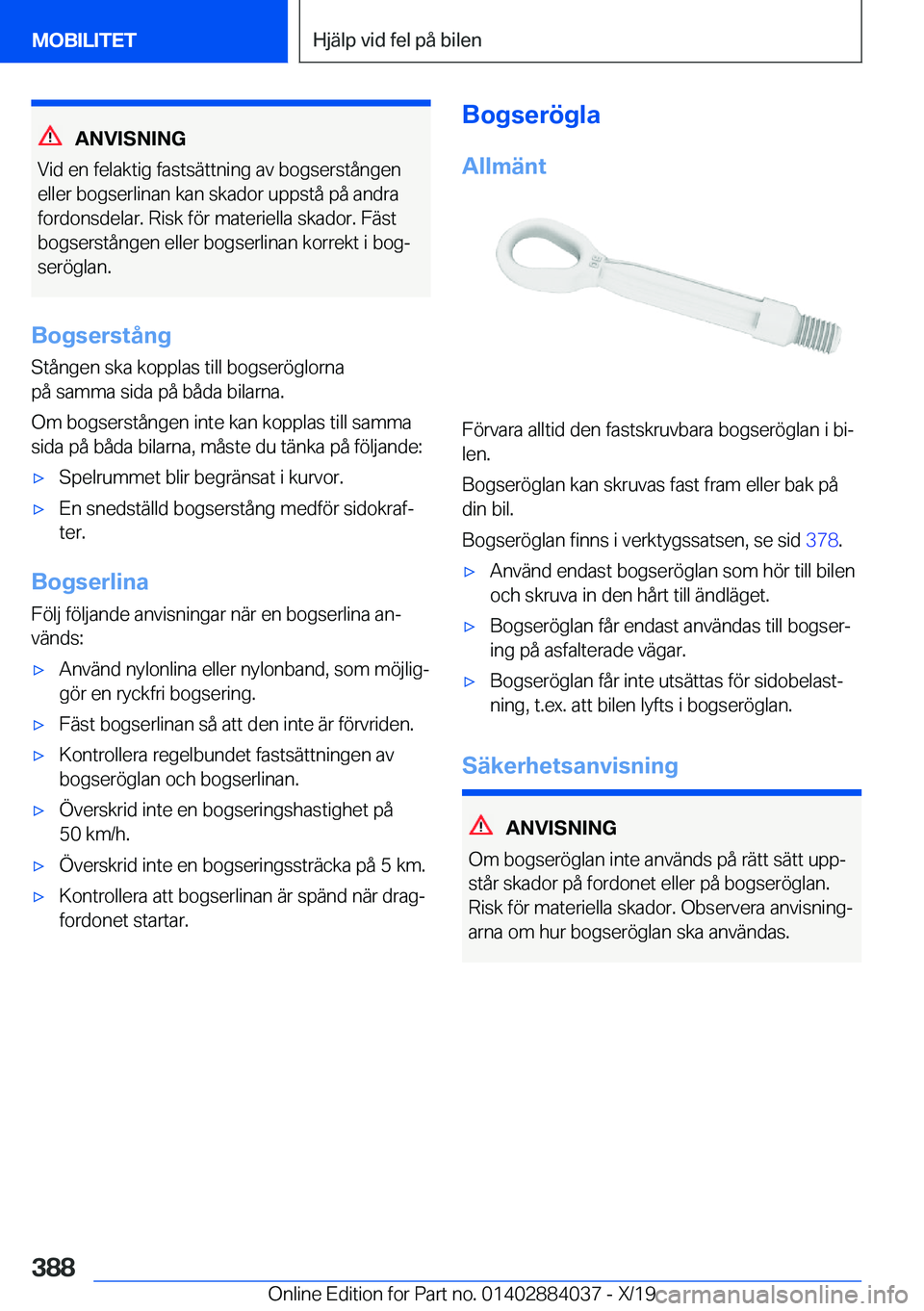 MOBILITET

Hjälp vid fel på bilen

ANVISNING
Vid en felaktig fastsättning av bogserstången eller bogserlinan kan skador uppstå på andra fordonsdelar. Risk för materiella skador. Fäst bogserstången eller bogserlinan korrekt i bogseröglan.

Bogserstång
Stången ska kopplas till bogseröglorna på samma sida på båda bilarna.

Om bogserstången inte kan kopplas till samma sida på båda bilarna, måste du tänka på följande:

▷ Spelrummet blir begränsat i kurvor.
▷ En snedställd bogserstång medför sidokrafter.

Bogserlina
Följ följande anvisningar när en bogserlina används:

▷ Använd nylonlina eller nylonband, som möjliggör en ryckfri bogsering.
▷ Fäst bogserlinan så att den inte är förvriden.
▷ Kontrollera regelbundet fastsättningen av bogseröglan och bogserlinan.
▷ Överskrid inte en bogseringshastighet på 50 km/h.
▷ Överskrid inte en bogseringssträcka på 5 km.
▷ Kontrollera att bogserlinan är spänd när dragfordonet startar.

Bogserögla

Allmänt

Förvara alltid den fastskruvbara bogseröglan i bilen.

Bogseröglan kan skruvas fast fram eller bak på din bil.

Bogseröglan finns i verktygssatsen, se sid 378.

▷ Använd endast bogseröglan som hör till bilen och skruva in den hårt till ändläget.
▷ Bogseröglan får endast användas till bogsering på asfalterade vägar.
▷ Bogseröglan får inte utsättas för sidobelastning, t.ex. att bilen lyfts i bogseröglan.

Säkerhetsanvisning

ANVISNING
Om bogseröglan inte används på rätt sätt uppstår skador på fordonet eller på bogseröglan. Risk för materiella skador. Observera anvisningarna om hur bogseröglan ska användas.

388

Online Edition for Part no. 01402884037 - X/19 carmanualsonline.info